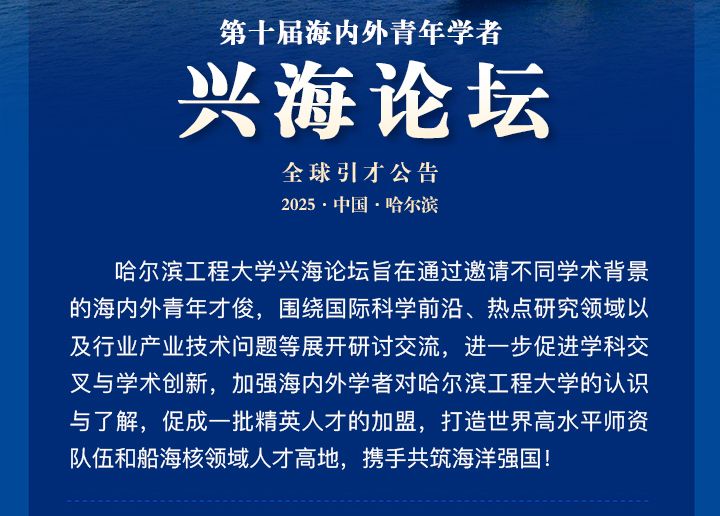 第十届海内外青年学者

兴海论坛

全球引才公告

2025·中国·哈尔滨

哈尔滨工程大学兴海论坛旨在通过邀请不同学术背景的海内外青年才俊，围绕国际科学前沿、热点研究领域以及行业产业技术问题等展开研讨交流，进一步促进学科交叉与学术创新，加强海内外学者对哈尔滨工程大学的认识与了解，促成一批精英人才的加盟，打造世界高水平师资队伍和船海核领域人才高地，携手共筑海洋强国！